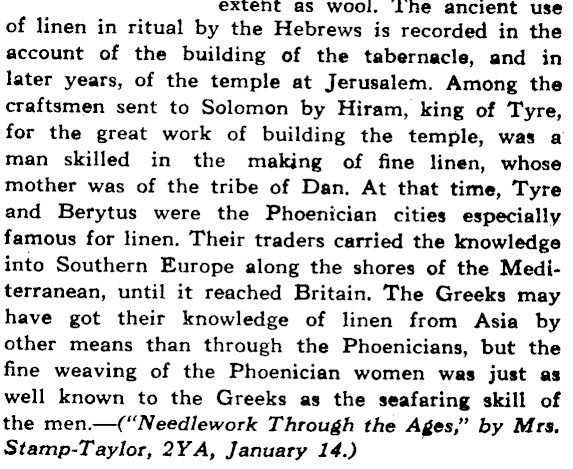 extent as wool. The ancient use of linen in ritual by the Hebrews is recorded in the account of the building of the tabernacle, and in later years, of the temple at Jerusalem. Among the craftsmen sent to Solomon by Hiram, king of Tyre, for the great work of building the temple, was a man skilled in the making of fine linen, whose mother was of the tribe of Dan. At that time, Tyre and Berytus were the Phoenician cities especially famous for linen. Their traders carried the knowledge into Southern Europe along the shores of the Mediterranean, until it reached Britain. The Greeks may have got their knowledge of linen from Asia by other means than through the Phoenicians, but the fine weaving of the Phoenician women was just as well known to the Greeks as the seafaring skill of the men.—("Needlework Through the Ages," by Mrs. Stamp-Taylor, 2YA, January 14.)